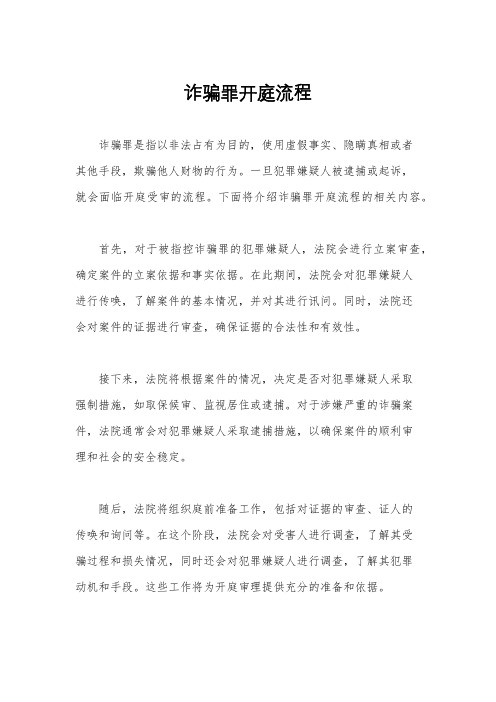 诈骗罪开庭流程

诈骗罪是指以非法占有为目的，使用虚假事实、隐瞒真相或者其他手段，欺骗他人财物的行为。一旦犯罪嫌疑人被逮捕或起诉，就会面临开庭受审的流程。下面将介绍诈骗罪开庭流程的相关内容。

首先，对于被指控诈骗罪的犯罪嫌疑人，法院会进行立案审查，确定案件的立案依据和事实依据。在此期间，法院会对犯罪嫌疑人进行传唤，了解案件的基本情况，并对其进行讯问。同时，法院还会对案件的证据进行审查，确保证据的合法性和有效性。

接下来，法院将根据案件的情况，决定是否对犯罪嫌疑人采取强制措施，如取保候审、监视居住或逮捕。对于涉嫌严重的诈骗案件，法院通常会对犯罪嫌疑人采取逮捕措施，以确保案件的顺利审理和社会的安全稳定。

随后，法院将组织庭前准备工作，包括对证据的审查、证人的传唤和询问等。在这个阶段，法院会对受害人进行调查，了解其受骗过程和损失情况，同时还会对犯罪嫌疑人进行调查，了解其犯罪动机和手段。这些工作将为开庭审理提供充分的准备和依据。